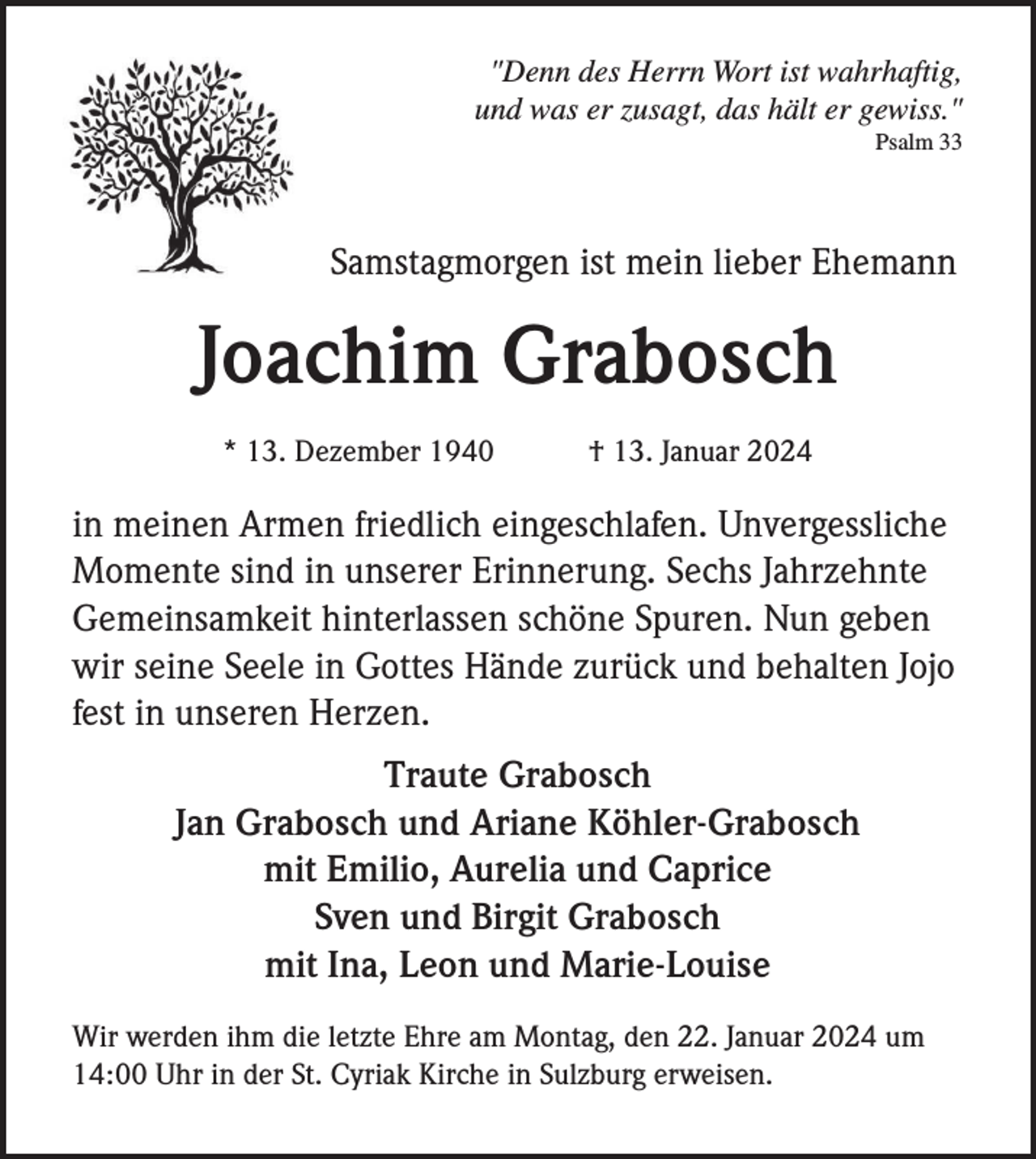 "Denn des Herrn Wort ist wahrhaftig,
und was er zusagt, das hält er gewiss."
Psalm 33

Samstagmorgen ist mein lieber Ehemann

Joachim Grabosch

* 13. Dezember 1940 † 13. Januar 2024

in meinen Armen friedlich eingeschlafen. Unvergessliche Momente sind in unserer Erinnerung. Sechs Jahrzehnte Gemeinsamkeit hinterlassen schöne Spuren. Nun geben wir seine Seele in Gottes Hände zurück und behalten Jojo fest in unseren Herzen.

Traute Grabosch
Jan Grabosch und Ariane Köhler-Grabosch
mit Emilio, Aurelia und Caprice
Sven und Birgit Grabosch
mit Ina, Leon und Marie-Louise

Wir werden ihm die letzte Ehre am Montag, den 22. Januar 2024 um 14:00 Uhr in der St. Cyriak Kirche in Sulzburg erweisen.